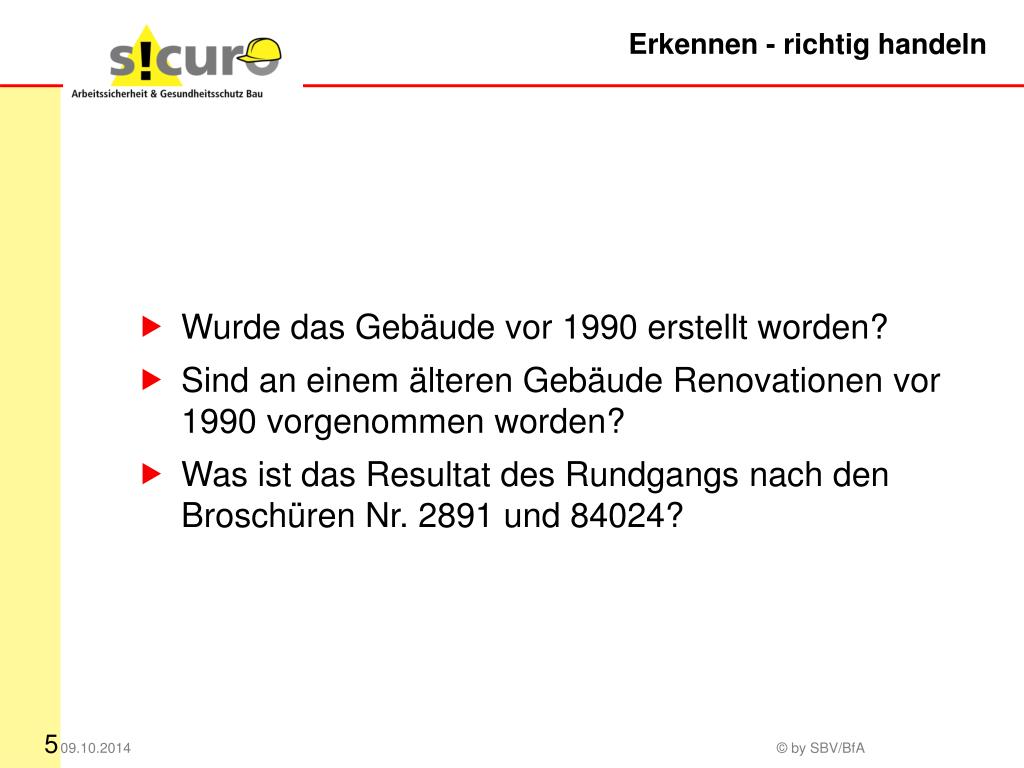 s!curo
Arbeitssicherheit & Gesundheitsschutz Bau

Erkennen - richtig handeln

Wurde das Gebäude vor 1990 erstellt worden?

Sind an einem älteren Gebäude Renovationen vor 1990 vorgenommen worden?

Was ist das Resultat des Rundgangs nach den Broschüren Nr. 2891 und 84024?

5 09.10.2014

© by SBV/BfA